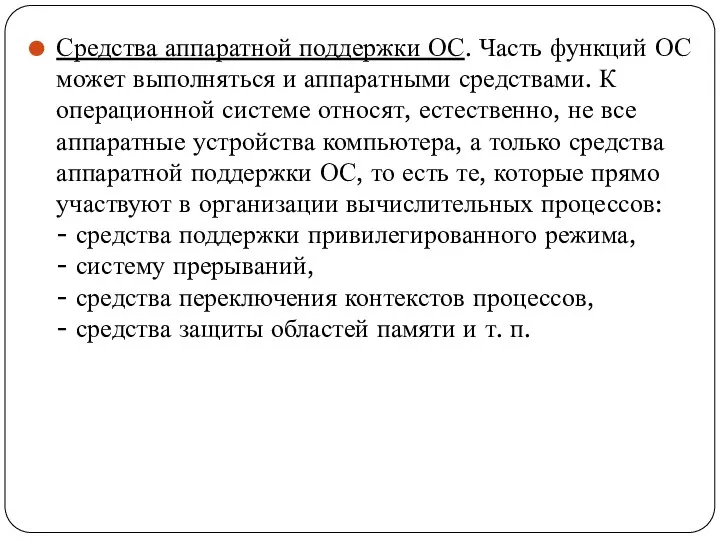 Средства аппаратной поддержки ОС. Часть функций ОС может выполняться и аппаратными средствами. К операционной системе относят, естественно, не все аппаратные устройства компьютера, а только средства аппаратной поддержки ОС, то есть те, которые прямо участвуют в организации вычислительных процессов:
- средства поддержки привилегированного режима,
- систему прерываний,
- средства переключения контекстов процессов,
- средства защиты областей памяти и т. п.